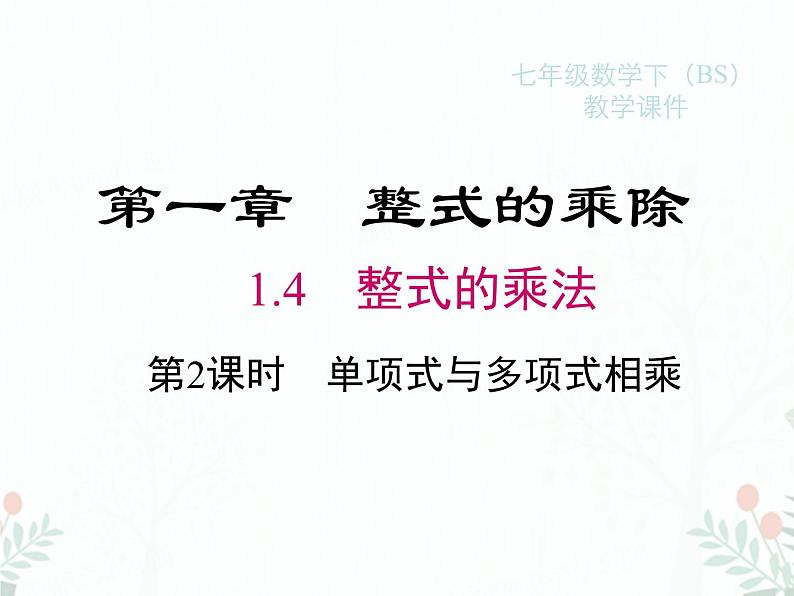 七年级数学下（BS）
教学课件

第一章　整式的乘除

1.4　整式的乘法

第2课时　单项式与多项式相乘